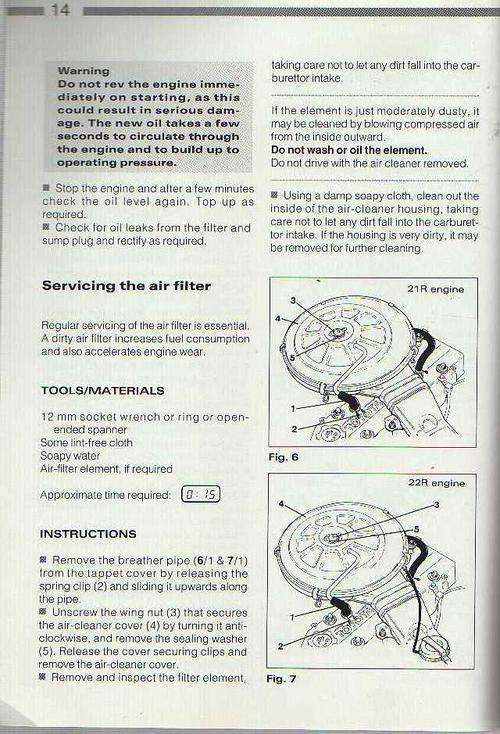 14

Warning
Do not rev the engine immediately on starting, as this could result in serious damage. The new oil takes a few seconds to circulate through the engine and to build up to operating pressure.

■ Stop the engine and after a few minutes check the oil level again. Top up as required.
■ Check for oil leaks from the filter and sump plug and rectify as required.

Servicing the air filter

Regular servicing of the air filter is essential. A dirty air filter increases fuel consumption and also accelerates engine wear.

TOOLS/MATERIALS

12 mm socket wrench or ring or open-ended spanner
Some lint-free cloth
Soapy water
Air-filter element, if required

Approximate time required: 0:15

INSTRUCTIONS

■ Remove the breather pipe (6/1 & 7/1) from the tappet cover by releasing the spring clip (2) and sliding it upwards along the pipe.
■ Unscrew the wing nut (3) that secures the air-cleaner cover (4) by turning it anti-clockwise, and remove the sealing washer (5). Release the cover securing clips and remove the air-cleaner cover.
■ Remove and inspect the filter element, taking care not to let any dirt fall into the carburettor intake.

If the element is just moderately dusty, it may be cleaned by blowing compressed air from the inside outward.
Do not wash or oil the element.
Do not drive with the air cleaner removed.

■ Using a damp soapy cloth, clean out the inside of the air-cleaner housing, taking care not to let any dirt fall into the carburettor intake. If the housing is very dirty, it may be removed for further cleaning.

21R engine
3
4
5
1
2
Fig. 6

22R engine
4
3
5
1
2
Fig. 7